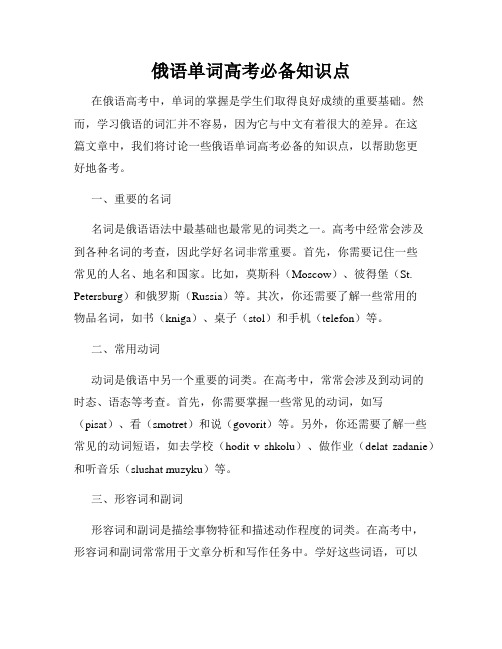 俄语单词高考必备知识点

在俄语高考中，单词的掌握是学生们取得良好成绩的重要基础。然而，学习俄语的词汇并不容易，因为它与中文有着很大的差异。在这篇文章中，我们将讨论一些俄语单词高考必备的知识点，以帮助您更好地备考。

一、重要的名词

名词是俄语语法中最基础也最常见的词类之一。高考中经常会涉及到各种名词的考查，因此学好名词非常重要。首先，你需要记住一些常见的人名、地名和国家。比如，莫斯科（Moscow）、彼得堡（St. Petersburg）和俄罗斯（Russia）等。其次，你还需要了解一些常用的物品名词，如书（kniga）、桌子（stol）和手机（telefon）等。

二、常用动词

动词是俄语中另一个重要的词类。在高考中，常常会涉及到动词的时态、语态等考查。首先，你需要掌握一些常见的动词，如写（pisat）、看（smotret）和说（govorit）等。另外，你还需要了解一些常见的动词短语，如去学校（hodit v shkolu）、做作业（delat zadanie）和听音乐（slushat muzyku）等。

三、形容词和副词

形容词和副词是描绘事物特征和描述动作程度的词类。在高考中，形容词和副词常常用于文章分析和写作任务中。学好这些词语，可以